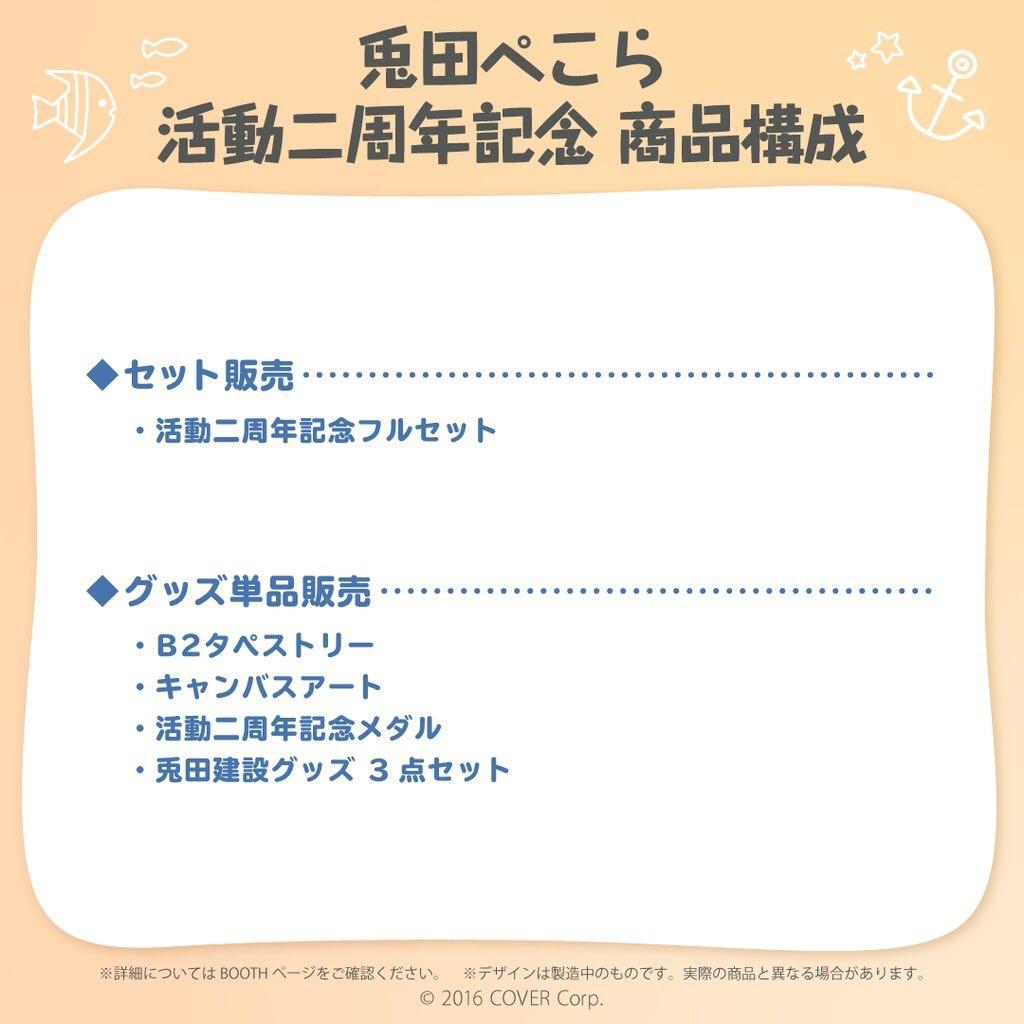 兎田ぺこら
活動二周年記念 商品構成

◆セット販売

・活動二周年記念フルセット

◆グッズ単品販売

・B2タペストリー
・キャンバスアート
・活動二周年記念メダル
・兎田建設グッズ 3 点セット

※詳細については BOOTH ページをご確認ください。 ※デザインは製造中のものです。実際の商品と異なる場合があります。
© 2016 COVER Corp.